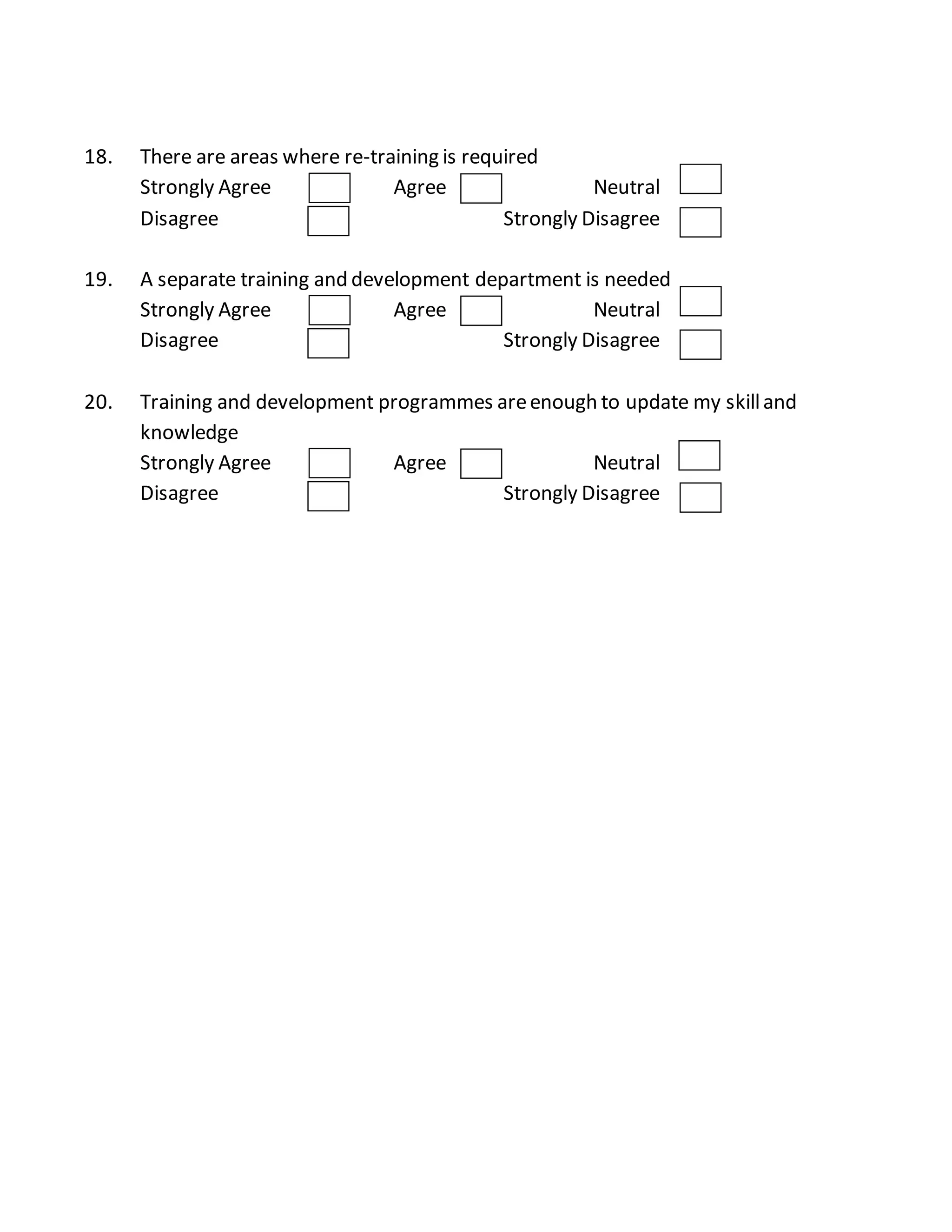 18. There are areas where re-training is required

Strongly Agree Agree Neutral

Disagree Strongly Disagree

19. A separate training and development department is needed

Strongly Agree Agree Neutral

Disagree Strongly Disagree

20. Training and development programmes are enough to update my skill and knowledge

Strongly Agree Agree Neutral

Disagree Strongly Disagree